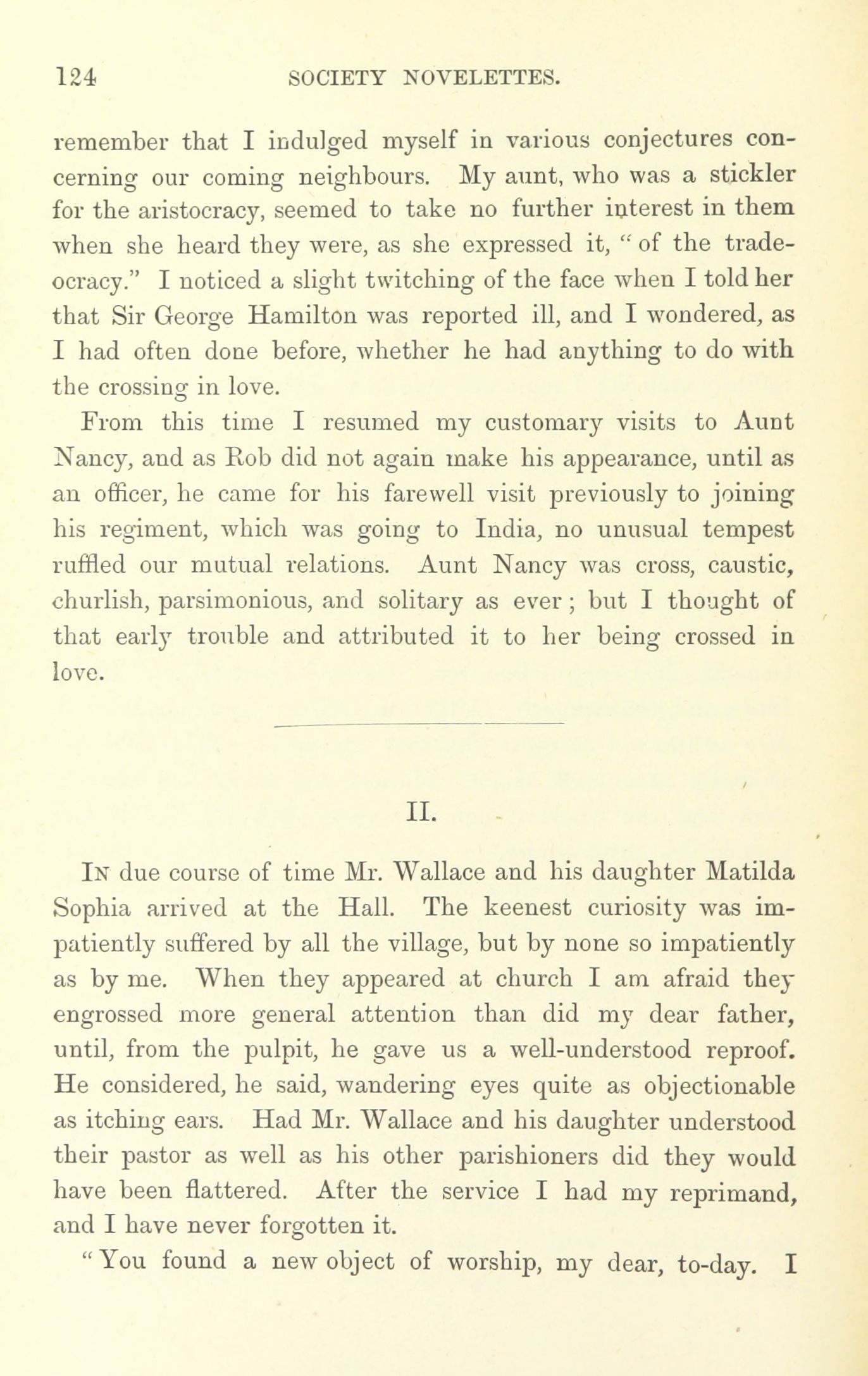 124 SOCIETY NOVELETTES.

remember that I indulged myself in various conjectures concerning our coming neighbours. My aunt, who was a stickler for the aristocracy, seemed to take no further interest in them when she heard they were, as she expressed it, "of the tradeocracy." I noticed a slight twitching of the face when I told her that Sir George Hamilton was reported ill, and I wondered, as I had often done before, whether he had anything to do with the crossing in love.

From this time I resumed my customary visits to Aunt Nancy, and as Rob did not again make his appearance, until as an officer, he came for his farewell visit previously to joining his regiment, which was going to India, no unusual tempest ruffled our mutual relations. Aunt Nancy was cross, caustic, churlish, parsimonious, and solitary as ever; but I thought of that early trouble and attributed it to her being crossed in love.

II.

In due course of time Mr. Wallace and his daughter Matilda Sophia arrived at the Hall. The keenest curiosity was impatiently suffered by all the village, but by none so impatiently as by me. When they appeared at church I am afraid they engrossed more general attention than did my dear father, until, from the pulpit, he gave us a well-understood reproof. He considered, he said, wandering eyes quite as objectionable as itching ears. Had Mr. Wallace and his daughter understood their pastor as well as his other parishioners did they would have been flattered. After the service I had my reprimand, and I have never forgotten it.

"You found a new object of worship, my dear, to-day. I